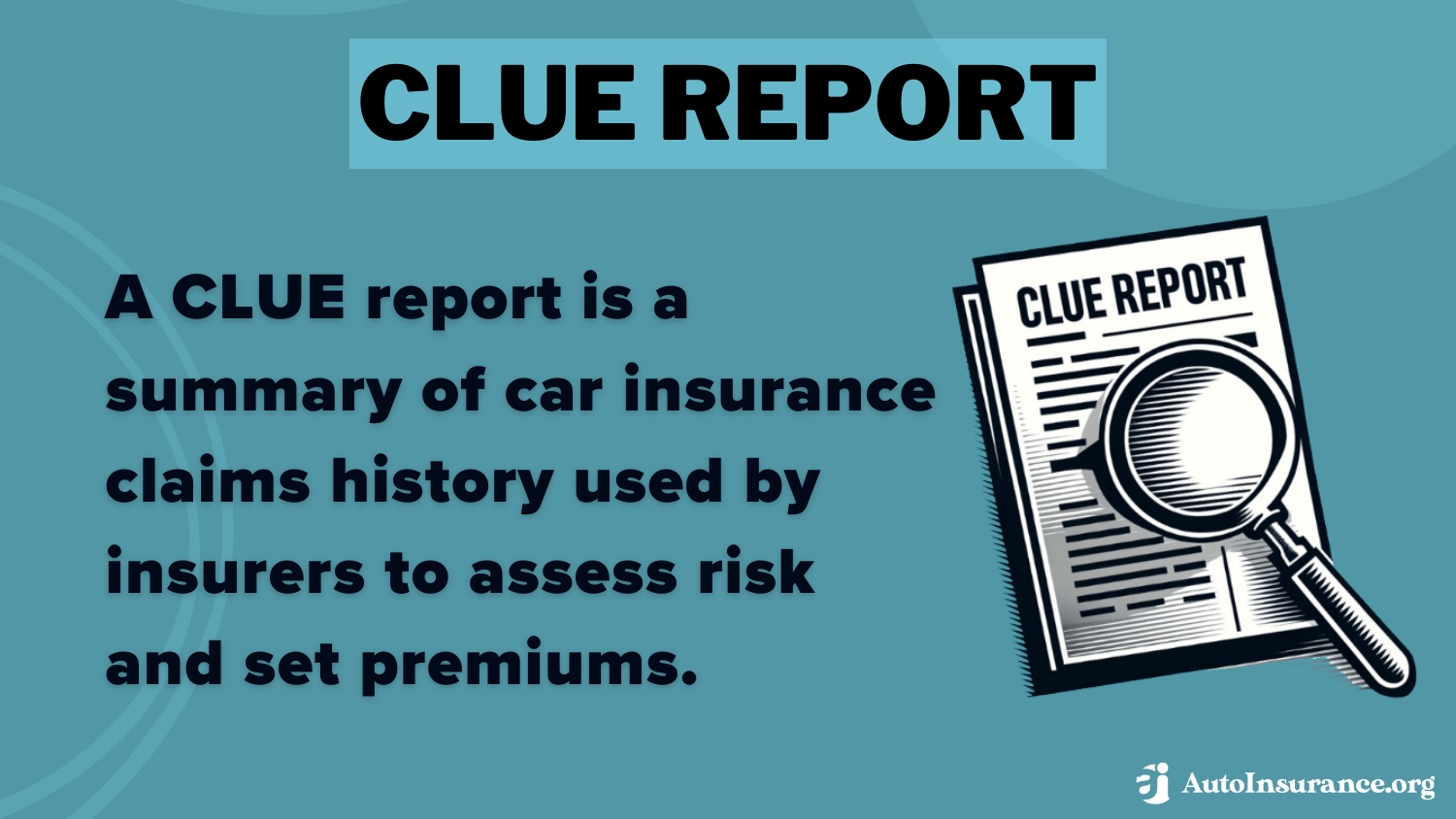 CLUE REPORT

A CLUE report is a summary of car insurance claims history used by insurers to assess risk and set premiums.

CLUE REPORT

AutoInsurance.org